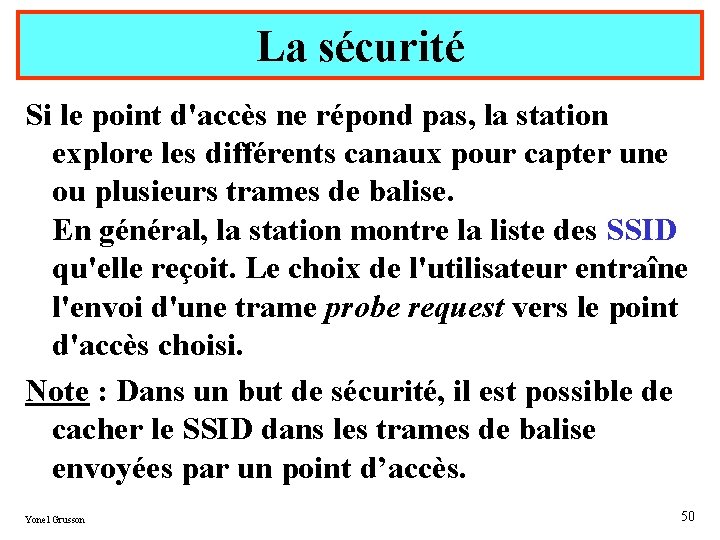 La sécurité

Si le point d'accès ne répond pas, la station explore les différents canaux pour capter une ou plusieurs trames de balise.
En général, la station montre la liste des SSID qu'elle reçoit. Le choix de l'utilisateur entraîne l'envoi d'une trame probe request vers le point d'accès choisi.

Note : Dans un but de sécurité, il est possible de cacher le SSID dans les trames de balise envoyées par un point d'accès.

Yonel Grusson

50